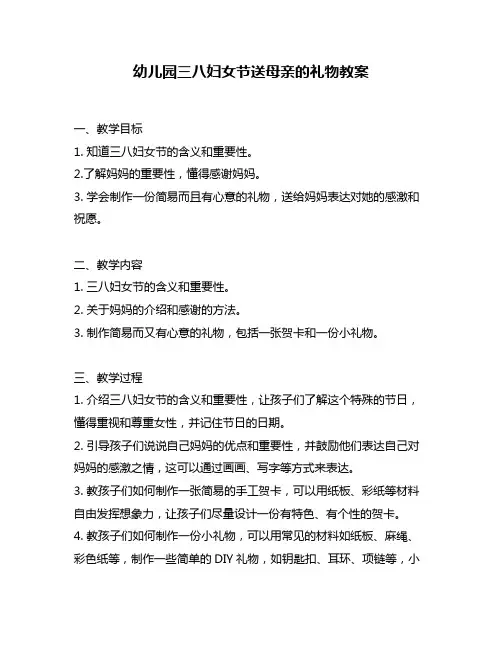 幼儿园三八妇女节送母亲的礼物教案

一、教学目标
1. 知道三八妇女节的含义和重要性。
2.了解妈妈的重要性，懂得感谢妈妈。
3. 学会制作一份简易而且有心意的礼物，送给妈妈表达对她的感激和祝愿。

二、教学内容
1. 三八妇女节的含义和重要性。
2. 关于妈妈的介绍和感谢的方法。
3. 制作简易而又有心意的礼物，包括一张贺卡和一份小礼物。

三、教学过程
1. 介绍三八妇女节的含义和重要性，让孩子们了解这个特殊的节日，懂得重视和尊重女性，并记住节日的日期。
2. 引导孩子们说说自己妈妈的优点和重要性，并鼓励他们表达自己对妈妈的感激之情，这可以通过画画、写字等方式来表达。
3. 教孩子们如何制作一张简易的手工贺卡，可以用纸板、彩纸等材料自由发挥想象力，让孩子们尽量设计一份有特色、有个性的贺卡。
4. 教孩子们如何制作一份小礼物，可以用常见的材料如纸板、麻绳、彩色纸等，制作一些简单的 DIY 礼物，如钥匙扣、耳环、项链等，小